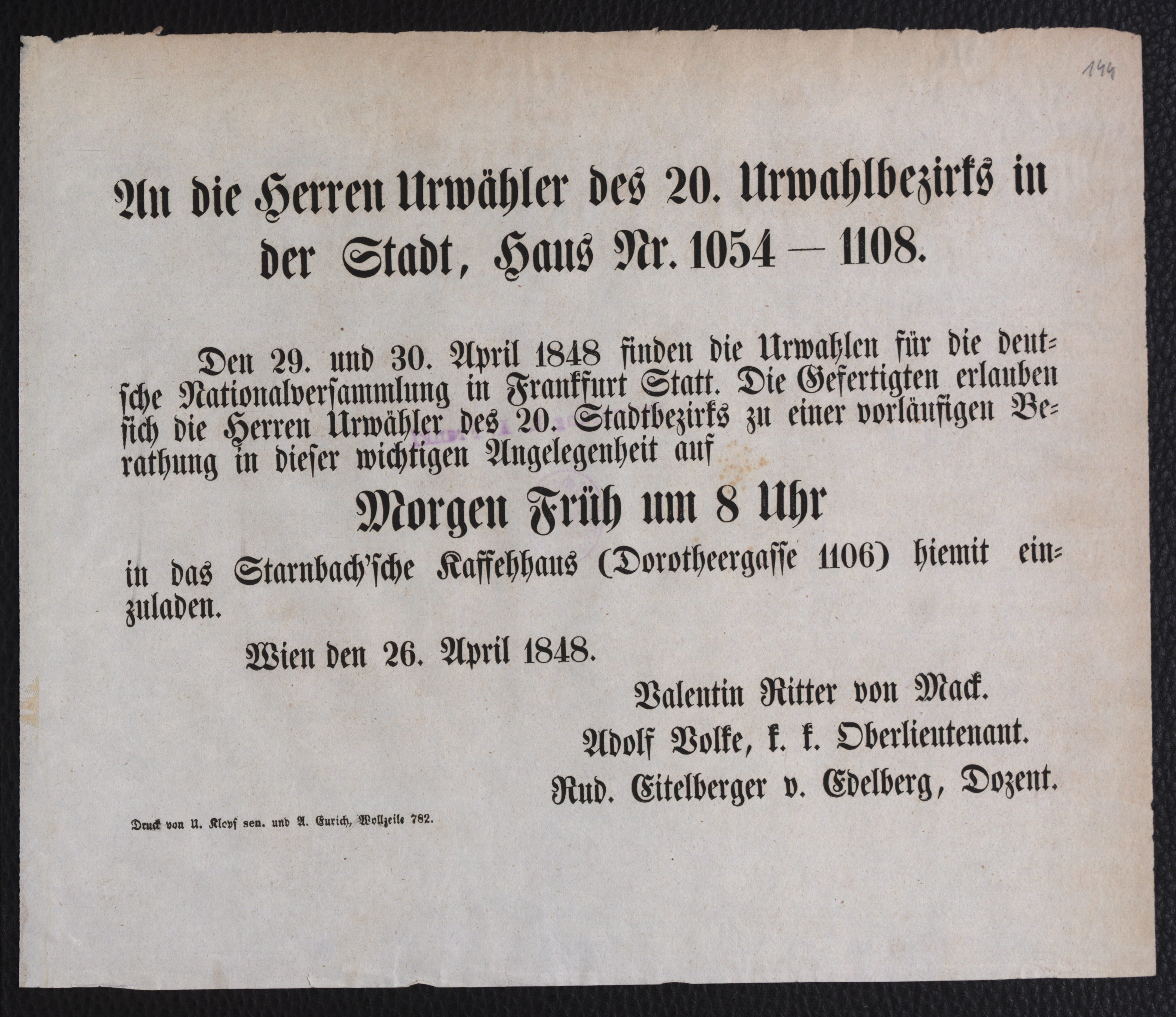 144

An die Herren Urwähler des 20. Urwahlbezirks in der Stadt, Haus Nr. 1054 — 1108.

Den 29. und 30. April 1848 finden die Urwahlen für die deutsche Nationalversammlung in Frankfurt Statt. Die Gefertigten erlauben sich die Herren Urwähler des 20. Stadtbezirks zu einer vorläufigen Berathung in dieser wichtigen Angelegenheit auf

Morgen Früh um 8 Uhr

in das Starnbach'sche Kaffehhaus (Dorotheergasse 1106) hiemit einzuladen.

Wien den 26. April 1848.

Valentin Ritter von Mack.

Adolf Volke, k. k. Oberlieutenant.

Rud. Eitelberger v. Edelberg, Dozent.

Druck von U. Klopf sen. und A. Eurich, Wollzeile 782.